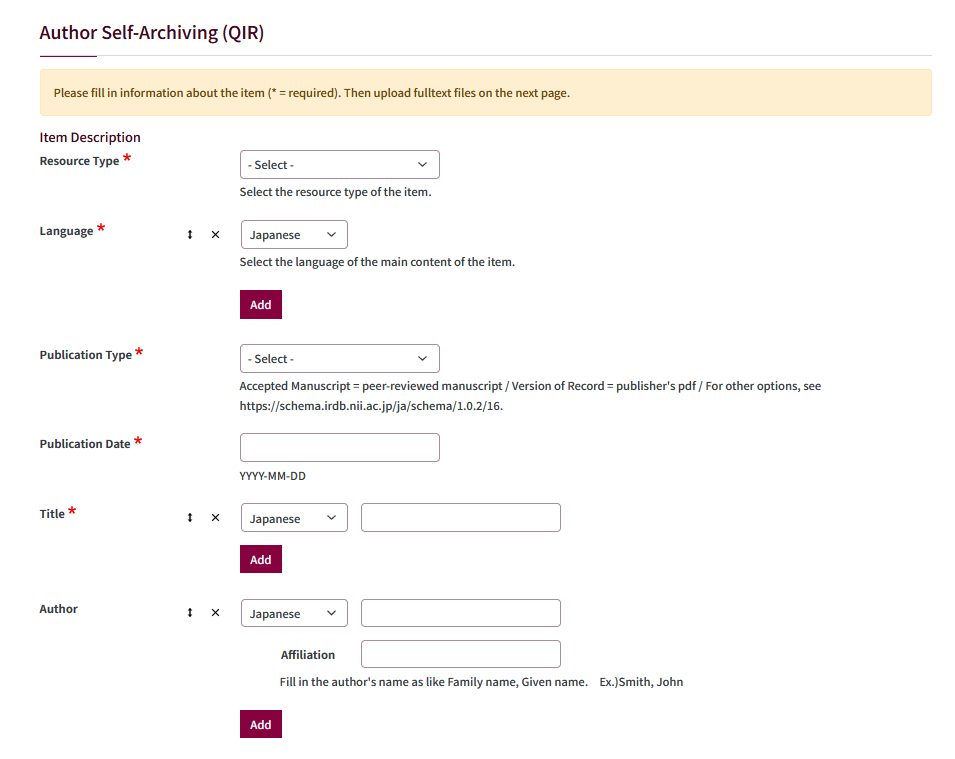 Author Self-Archiving (QIR)

Please fill in information about the item (* = required). Then upload fulltext files on the next page.

Item Description

Resource Type *

- Select -

Select the resource type of the item.

Language *

↕ ×

Japanese

Select the language of the main content of the item.

Add

Publication Type *

- Select -

Accepted Manuscript = peer-reviewed manuscript / Version of Record = publisher's pdf / For other options, see https://schema.irdb.nii.ac.jp/ja/schema/1.0.2/16.

Publication Date *

YYYY-MM-DD

Title *

↕ ×

Japanese

Add

Author

↕ ×

Japanese

Affiliation

Fill in the author's name as like Family name, Given name. Ex.)Smith, John

Add